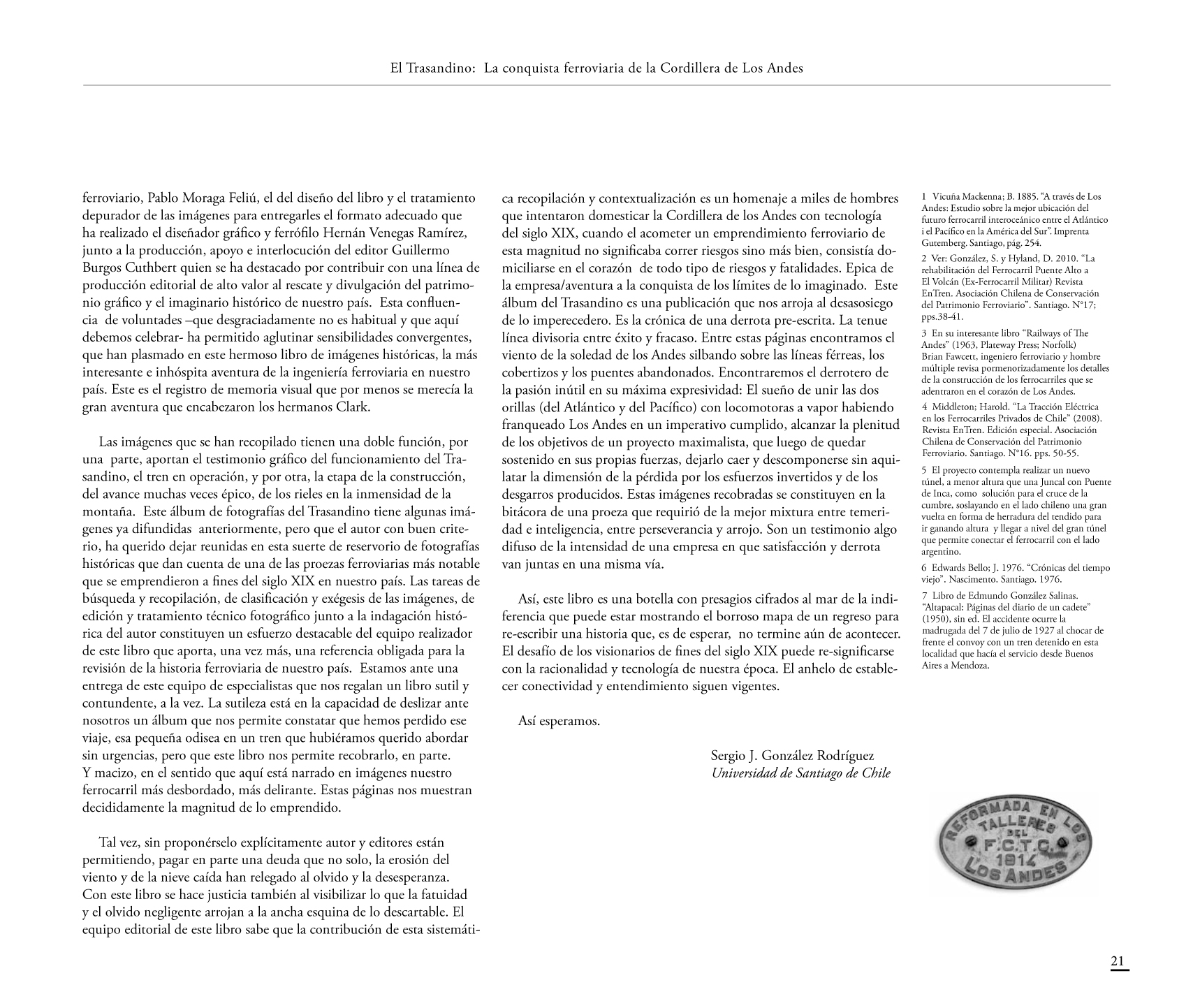 El Trasandino: La conquista ferroviaria de la Cordillera de Los Andes

ferroviario, Pablo Moraga Feliú, el del diseño del libro y el tratamiento depurador de las imágenes para entregarles el formato adecuado que ha realizado el diseñador gráfico y ferrófilo Hernán Venegas Ramírez, junto a la producción, apoyo e interlocución del editor Guillermo Burgos Cuthbert quien se ha destacado por contribuir con una línea de producción editorial de alto valor al rescate y divulgación del patrimonio gráfico y el imaginario histórico de nuestro país. Esta confluencia de voluntades –que desgraciadamente no es habitual y que aquí debemos celebrar- ha permitido aglutinar sensibilidades convergentes, que han plasmado en este hermoso libro de imágenes históricas, la más interesante e inhóspita aventura de la ingeniería ferroviaria en nuestro país. Este es el registro de memoria visual que por menos se merecía la gran aventura que encabezaron los hermanos Clark.

Las imágenes que se han recopilado tienen una doble función, por una parte, aportan el testimonio gráfico del funcionamiento del Trasandino, el tren en operación, y por otra, la etapa de la construcción, del avance muchas veces épico, de los rieles en la inmensidad de la montaña. Este álbum de fotografías del Trasandino tiene algunas imágenes ya difundidas anteriormente, pero que el autor con buen criterio, ha querido dejar reunidas en esta suerte de reservorio de fotografías históricas que dan cuenta de una de las proezas ferroviarias más notable que se emprendieron a fines del siglo XIX en nuestro país. Las tareas de búsqueda y recopilación, de clasificación y exégesis de las imágenes, de edición y tratamiento técnico fotográfico junto a la indagación histórica del autor constituyen un esfuerzo destacable del equipo realizador de este libro que aporta, una vez más, una referencia obligada para la revisión de la historia ferroviaria de nuestro país. Estamos ante una entrega de este equipo de especialistas que nos regalan un libro sutil y contundente, a la vez. La sutileza está en la capacidad de deslizar ante nosotros un álbum que nos permite constatar que hemos perdido ese viaje, esa pequeña odisea en un tren que hubiéramos querido abordar sin urgencias, pero que este libro nos permite recobrarlo, en parte. Y macizo, en el sentido que aquí está narrado en imágenes nuestro ferrocarril más desbordado, más delirante. Estas páginas nos muestran decididamente la magnitud de lo emprendido.

Tal vez, sin proponérselo explícitamente autor y editores están permitiendo, pagar en parte una deuda que no solo, la erosión del viento y de la nieve caída han relegado al olvido y la desesperanza. Con este libro se hace justicia también al visibilizar lo que la fatuidad y el olvido negligente arrojan a la ancha esquina de lo descartable. El equipo editorial de este libro sabe que la contribución de esta sistemática recopilación y contextualización es un homenaje a miles de hombres que intentaron domesticar la Cordillera de los Andes con tecnología del siglo XIX, cuando el acometer un emprendimiento ferroviario de esta magnitud no significaba correr riesgos sino más bien, consistía domiciliarse en el corazón de todo tipo de riesgos y fatalidades. Epica de la empresa/aventura a la conquista de los límites de lo imaginado. Este álbum del Trasandino es una publicación que nos arroja al desasosiego de lo imperecedero. Es la crónica de una derrota pre-escrita. La tenue línea divisoria entre éxito y fracaso. Entre estas páginas encontramos el viento de la soledad de los Andes silbando sobre las líneas férreas, los cobertizos y los puentes abandonados. Encontraremos el derrotero de la pasión inútil en su máxima expresividad: El sueño de unir las dos orillas (del Atlántico y del Pacífico) con locomotoras a vapor habiendo franqueado Los Andes en un imperativo cumplido, alcanzar la plenitud de los objetivos de un proyecto maximalista, que luego de quedar sostenido en sus propias fuerzas, dejarlo caer y descomponerse sin aquilatar la dimensión de la pérdida por los esfuerzos invertidos y de los desgarros producidos. Estas imágenes recobradas se constituyen en la bitácora de una proeza que requirió de la mejor mixtura entre temeridad e inteligencia, entre perseverancia y arrojo. Son un testimonio algo difuso de la intensidad de una empresa en que satisfacción y derrota van juntas en una misma vía.

Así, este libro es una botella con presagios cifrados al mar de la indiferencia que puede estar mostrando el borroso mapa de un regreso para re-escribir una historia que, es de esperar, no termine aún de acontecer. El desafío de los visionarios de fines del siglo XIX puede re-significarse con la racionalidad y tecnología de nuestra época. El anhelo de establecer conectividad y entendimiento siguen vigentes.

Así esperamos.

Sergio J. González Rodríguez
Universidad de Santiago de Chile

1 Vicuña Mackenna; B. 1885. "A través de Los Andes: Estudio sobre la mejor ubicación del futuro ferrocarril interoceánico entre el Atlántico i el Pacífico en la América del Sur". Imprenta Gutemberg. Santiago, pág. 254.

2 Ver: González, S. y Hyland, D. 2010. "La rehabilitación del Ferrocarril Puente Alto a El Volcán (Ex-Ferrocarril Militar) Revista EnTren. Asociación Chilena de Conservación del Patrimonio Ferroviario". Santiago. N°17; pps.38-41.

3 En su interesante libro "Railways of The Andes" (1963, Plateway Press; Norfolk) Brian Fawcett, ingeniero ferroviario y hombre múltiple revisa pormenorizadamente los detalles de la construcción de los ferrocarriles que se adentraron en el corazón de Los Andes.

4 Middleton; Harold. "La Tracción Eléctrica en los Ferrocarriles Privados de Chile" (2008). Revista EnTren. Edición especial. Asociación Chilena de Conservación del Patrimonio Ferroviario. Santiago. N°16. pps. 50-55.

5 El proyecto contempla realizar un nuevo túnel, a menor altura que una Juncal con Puente de Inca, como solución para el cruce de la cumbre, soslayando en el lado chileno una gran vuelta en forma de herradura del tendido para ir ganando altura y llegar a nivel del gran túnel que permite conectar el ferrocarril con el lado argentino.

6 Edwards Bello; J. 1976. "Crónicas del tiempo viejo". Nascimento. Santiago. 1976.

7 Libro de Edmundo González Salinas. "Altapacal: Páginas del diario de un cadete" (1950), sin ed. El accidente ocurre la madrugada del 7 de julio de 1927 al chocar de frente el convoy con un tren detenido en esta localidad que hacía el servicio desde Buenos Aires a Mendoza.

REFORMADA EN LOS TALLERES DEL F.C.T.C. 1914 LOS ANDES

21